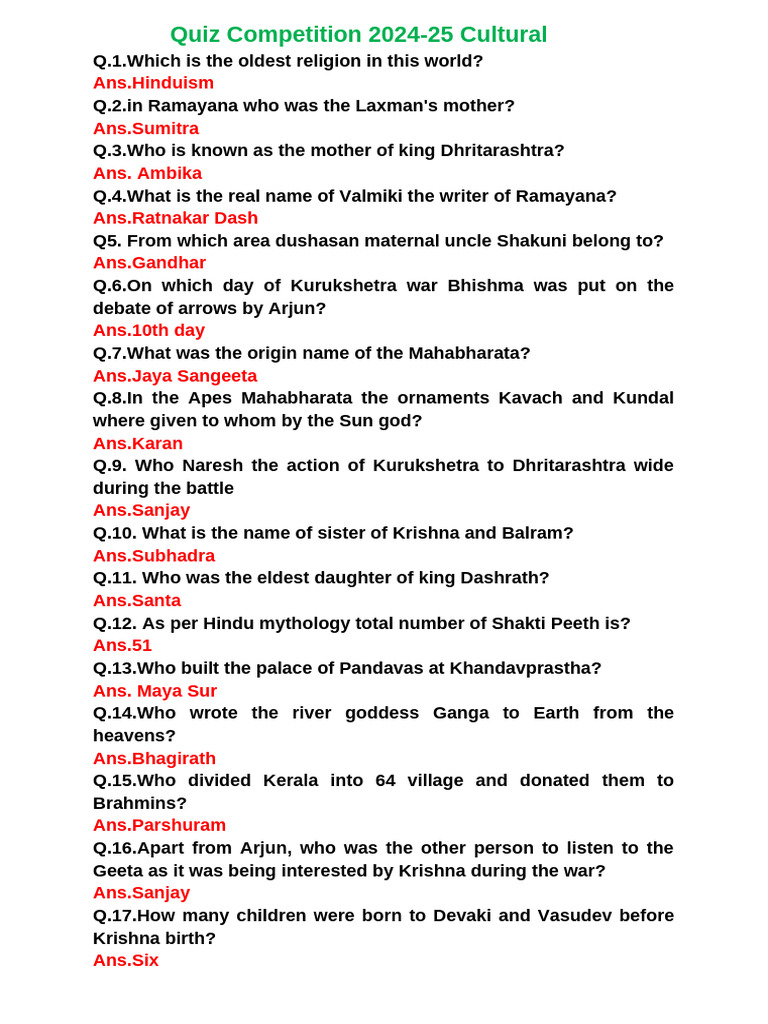 Quiz Competition 2024-25 Cultural

Q.1.Which is the oldest religion in this world?
Ans.Hinduism
Q.2.in Ramayana who was the Laxman's mother?
Ans.Sumitra
Q.3.Who is known as the mother of king Dhritarashtra?
Ans. Ambika
Q.4.What is the real name of Valmiki the writer of Ramayana?
Ans.Ratnakar Dash
Q5. From which area dushasan maternal uncle Shakuni belong to?
Ans.Gandhar
Q.6.On which day of Kurukshetra war Bhishma was put on the debate of arrows by Arjun?
Ans.10th day
Q.7.What was the origin name of the Mahabharata?
Ans.Jaya Sangeeta
Q.8.In the Apes Mahabharata the ornaments Kavach and Kundal where given to whom by the Sun god?
Ans.Karan
Q.9. Who Naresh the action of Kurukshetra to Dhritarashtra wide during the battle
Ans.Sanjay
Q.10. What is the name of sister of Krishna and Balram?
Ans.Subhadra
Q.11. Who was the eldest daughter of king Dashrath?
Ans.Santa
Q.12. As per Hindu mythology total number of Shakti Peeth is?
Ans.51
Q.13.Who built the palace of Pandavas at Khandavprastha?
Ans. Maya Sur
Q.14.Who wrote the river goddess Ganga to Earth from the heavens?
Ans.Bhagirath
Q.15.Who divided Kerala into 64 village and donated them to Brahmins?
Ans.Parshuram
Q.16.Apart from Arjun, who was the other person to listen to the Geeta as it was being interested by Krishna during the war?
Ans.Sanjay
Q.17.How many children were born to Devaki and Vasudev before Krishna birth?
Ans.Six